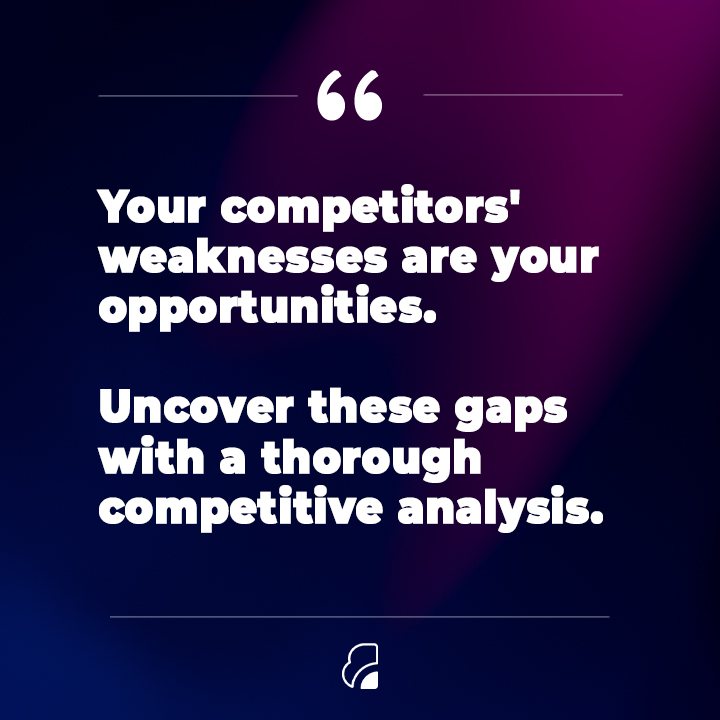 “

Your competitors' weaknesses are your opportunities.

Uncover these gaps with a thorough competitive analysis.